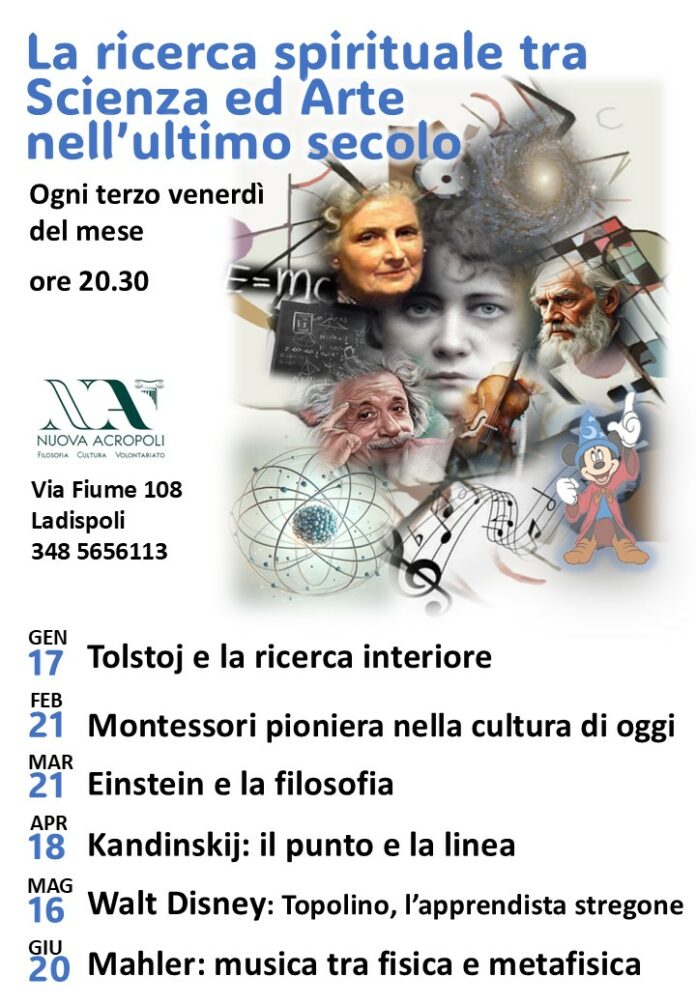 La ricerca spirituale tra Scienza ed Arte nell'ultimo secolo

Ogni terzo venerdì del mese

ore 20.30

NUOVA ACROPOLI
FILOSOFIA CULTURA VOLONTARIATO

Via Fiume 108
Ladispoli
348 5656113

GEN
17 Tolstoj e la ricerca interiore

FEB
21 Montessori pioniera nella cultura di oggi

MAR
21 Einstein e la filosofia

APR
18 Kandinskij: il punto e la linea

MAG
16 Walt Disney: Topolino, l'apprendista stregone

GIU
20 Mahler: musica tra fisica e metafisica